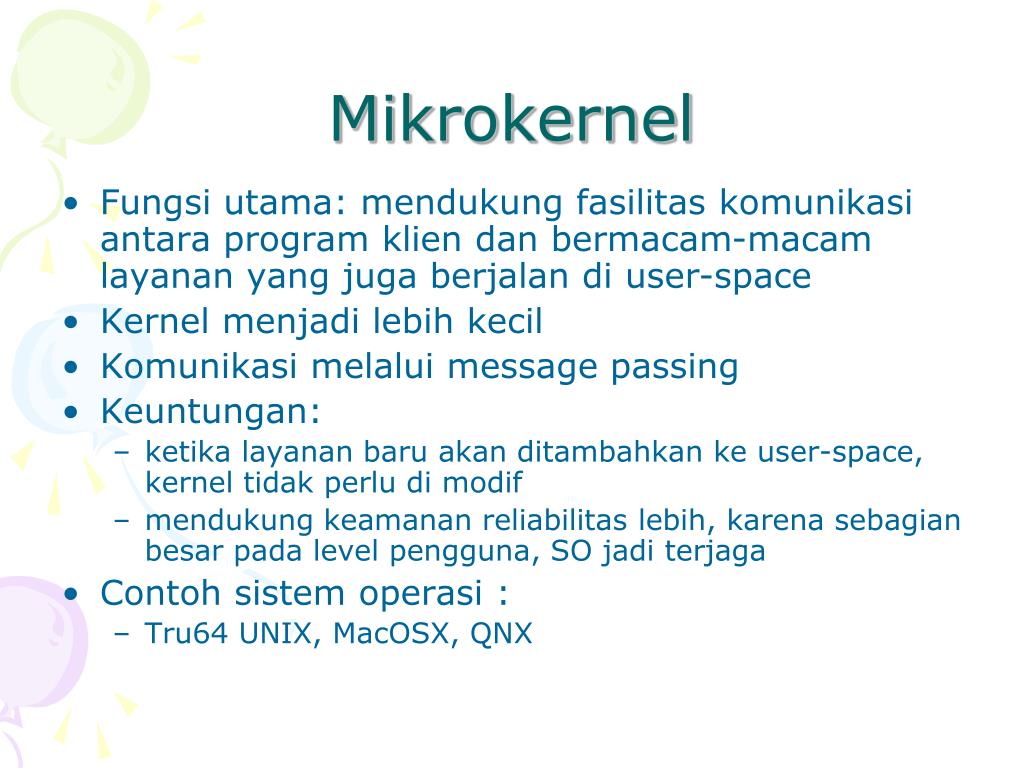 Mikrokernel

• Fungsi utama: mendukung fasilitas komunikasi antara program klien dan bermacam-macam layanan yang juga berjalan di user-space
• Kernel menjadi lebih kecil
• Komunikasi melalui message passing
• Keuntungan:
– ketika layanan baru akan ditambahkan ke user-space, kernel tidak perlu di modif
– mendukung keamanan reliabilitas lebih, karena sebagian besar pada level pengguna, SO jadi terjaga
• Contoh sistem operasi :
– Tru64 UNIX, MacOSX, QNX